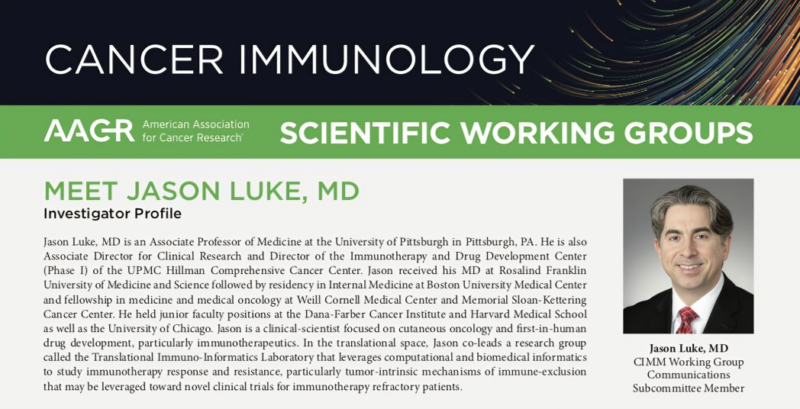 CANCER IMMUNOLOGY

AACR American Association for Cancer Research

SCIENTIFIC WORKING GROUPS

MEET JASON LUKE, MD

Investigator Profile

Jason Luke, MD is an Associate Professor of Medicine at the University of Pittsburgh in Pittsburgh, PA. He is also Associate Director for Clinical Research and Director of the Immunotherapy and Drug Development Center (Phase I) of the UPMC Hillman Comprehensive Cancer Center. Jason received his MD at Rosalind Franklin University of Medicine and Science followed by residency in Internal Medicine at Boston University Medical Center and fellowship in medicine and medical oncology at Weill Cornell Medical Center and Memorial Sloan-Kettering Cancer Center. He held junior faculty positions at the Dana-Farber Cancer Institute and Harvard Medical School as well as the University of Chicago. Jason is a clinical-scientist focused on cutaneous oncology and first-in-human drug development, particularly immunotherapeutics. In the translational space, Jason co-leads a research group called the Translational Immuno-Informatics Laboratory that leverages computational and biomedical informatics to study immunotherapy response and resistance, particularly tumor-intrinsic mechanisms of immune-exclusion that may be leveraged toward novel clinical trials for immunotherapy refractory patients.

Jason Luke, MD
CIMM Working Group Communications Subcommittee Member